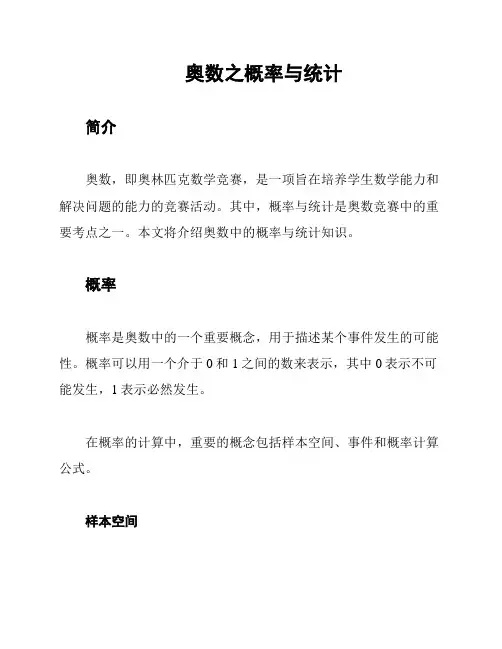 奥数之概率与统计

简介

奥数，即奥林匹克数学竞赛，是一项旨在培养学生数学能力和解决问题的能力的竞赛活动。其中，概率与统计是奥数竞赛中的重要考点之一。本文将介绍奥数中的概率与统计知识。

概率

概率是奥数中的一个重要概念，用于描述某个事件发生的可能性。概率可以用一个介于 0 和 1 之间的数来表示，其中 0 表示不可能发生，1 表示必然发生。

在概率的计算中，重要的概念包括样本空间、事件和概率计算公式。

样本空间